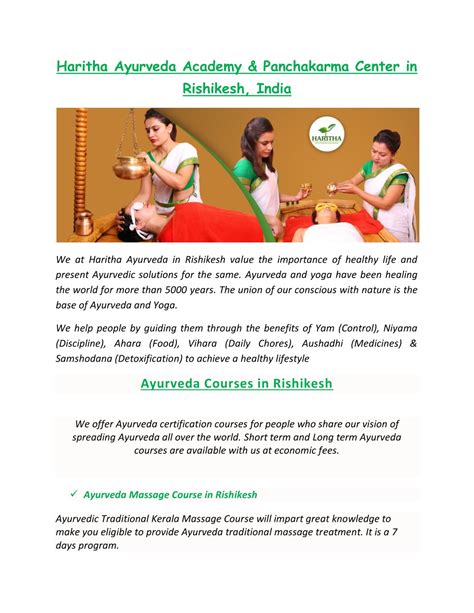 Haritha Ayurveda Academy & Panchakarma Center in Rishikesh, India

HARITHA

We at Haritha Ayurveda in Rishikesh value the importance of healthy life and present Ayurvedic solutions for the same. Ayurveda and yoga have been healing the world for more than 5000 years. The union of our conscious with nature is the base of Ayurveda and Yoga.

We help people by guiding them through the benefits of Yam (Control), Niyama (Discipline), Ahara (Food), Vihara (Daily Chores), Aushadhi (Medicines) & Samshodana (Detoxification) to achieve a healthy lifestyle

Ayurveda Courses in Rishikesh

We offer Ayurveda certification courses for people who share our vision of spreading Ayurveda all over the world. Short term and Long term Ayurveda courses are available with us at economic fees.

✓ Ayurveda Massage Course in Rishikesh

Ayurvedic Traditional Kerala Massage Course will impart great knowledge to make you eligible to provide Ayurveda traditional massage treatment. It is a 7 days program.